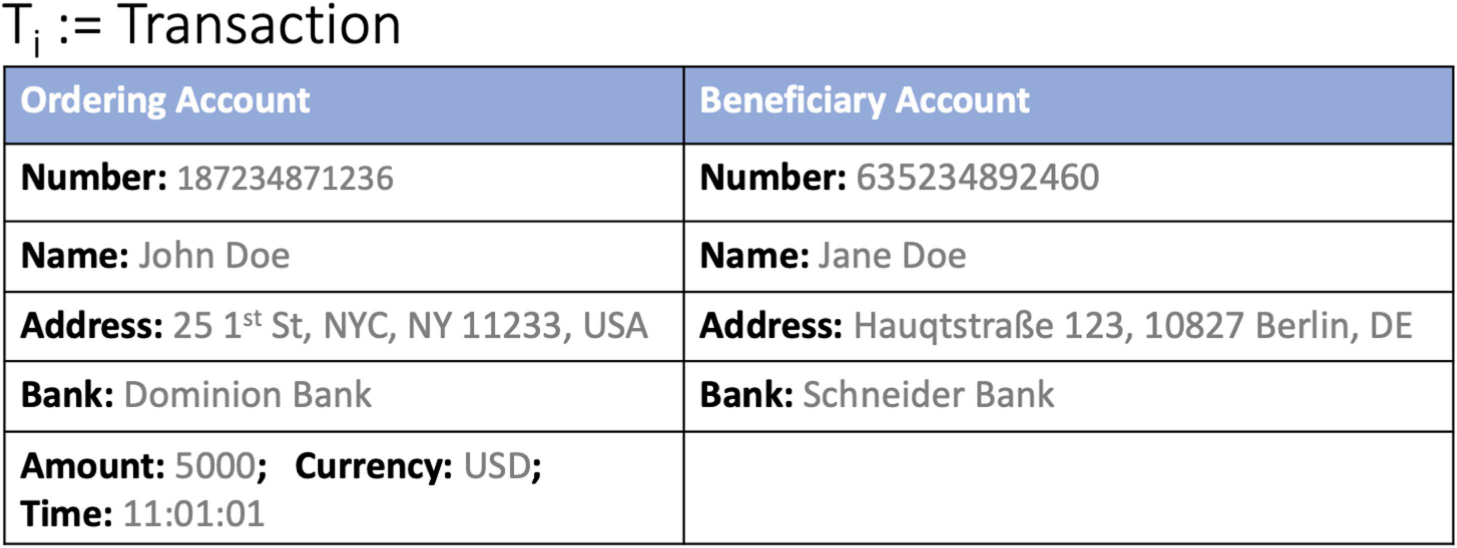 $T_i$ := Transaction

| Ordering Account | Beneficiary Account |
|---|---|
| Number: 187234871236 | Number: 635234892460 |
| Name: John Doe | Name: Jane Doe |
| Address: 25 1st St, NYC, NY 11233, USA | Address: Hauqtstraße 123, 10827 Berlin, DE |
| Bank: Dominion Bank | Bank: Schneider Bank |
| Amount: 5000; Currency: USD; Time: 11:01:01 | |